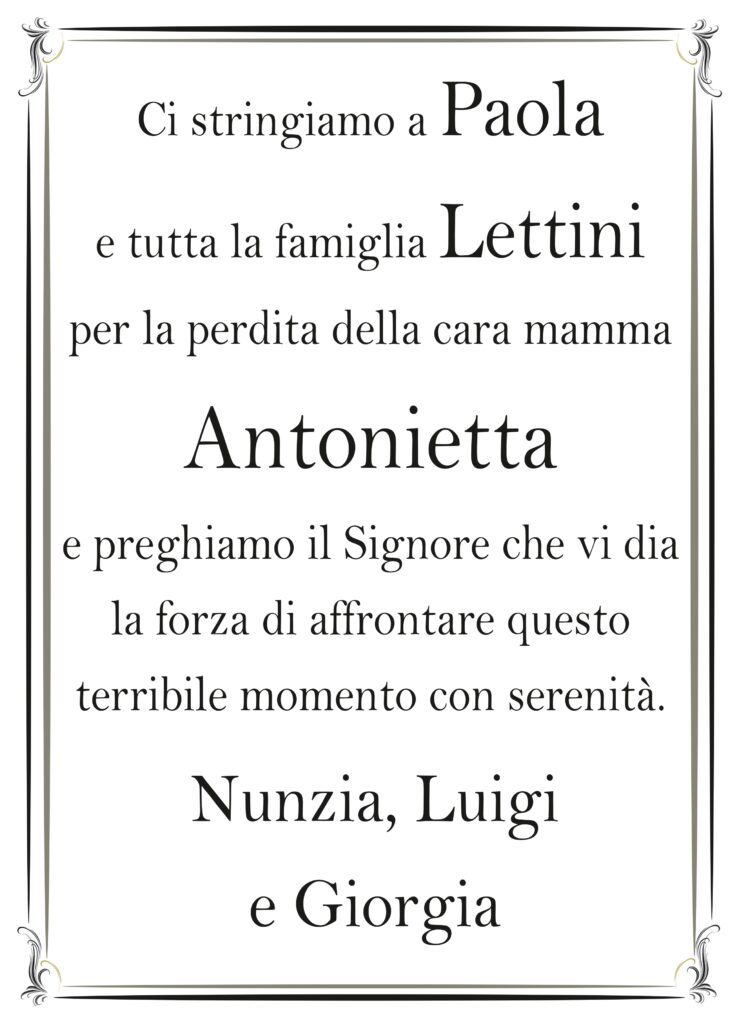 Ci stringiamo a Paola
e tutta la famiglia Lettini
per la perdita della cara mamma

Antonietta

e preghiamo il Signore che vi dia
la forza di affrontare questo
terribile momento con serenità.

Nunzia, Luigi
e Giorgia